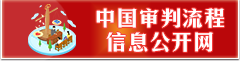 中国审判流程
信息公开网